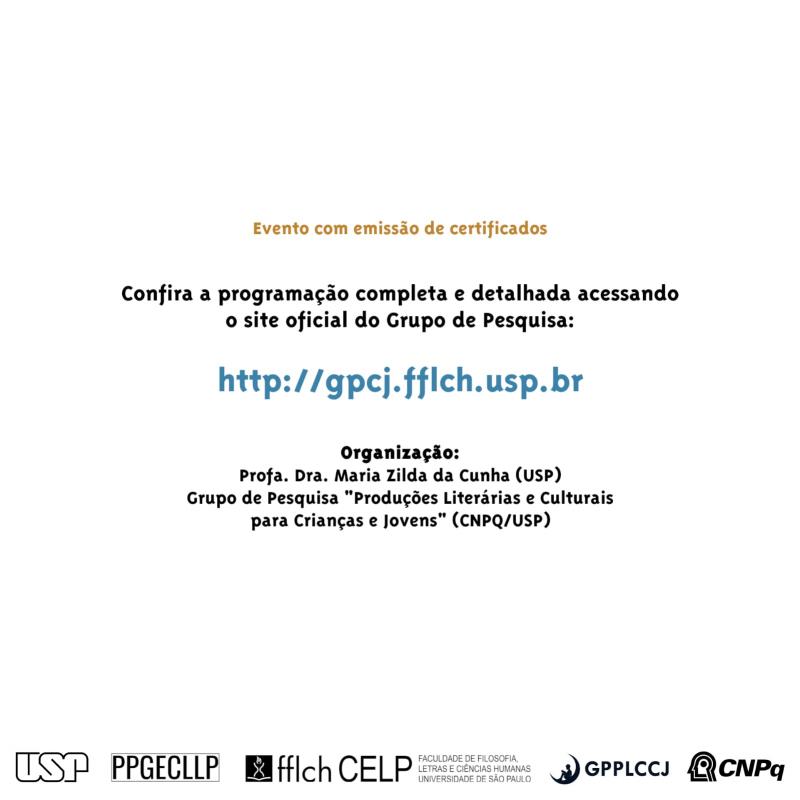 Evento com emissão de certificados

Confira a programação completa e detalhada acessando o site oficial do Grupo de Pesquisa:

http://gpcj.fflch.usp.br

Organização:
Profa. Dra. Maria Zilda da Cunha (USP)
Grupo de Pesquisa "Produções Literárias e Culturais para Crianças e Jovens" (CNPQ/USP)

USP PPGECLLP fflch CELP FACULDADE DE FILOSOFIA, LETRAS E CIÊNCIAS HUMANAS UNIVERSIDADE DE SÃO PAULO GPPLCCJ CNPq